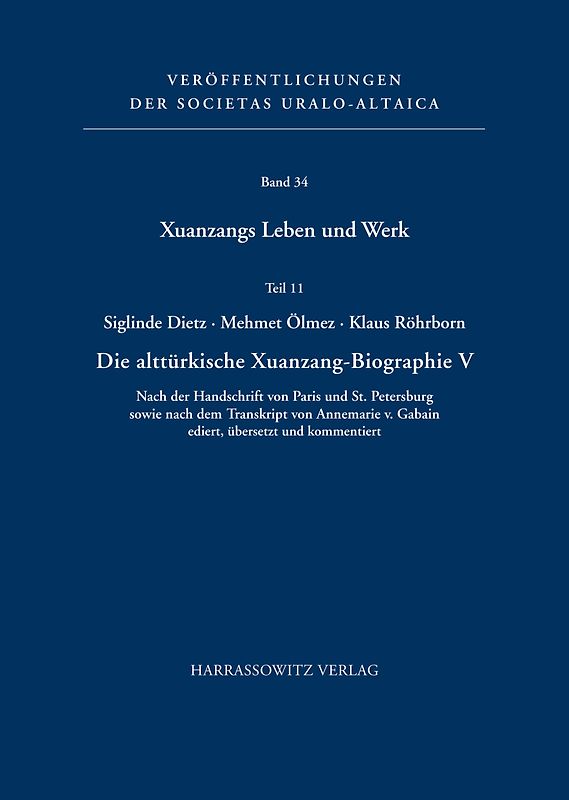 VERÖFFENTLICHUNGEN
DER SOCIETAS URALO-ALTAICA

Band 34

Xuanzangs Leben und Werk

Teil 11

Siglinde Dietz · Mehmet Ölmez · Klaus Röhrborn

Die alttürkische Xuanzang-Biographie V

Nach der Handschrift von Paris und St. Petersburg sowie nach dem Transkript von Annemarie v. Gabain ediert, übersetzt und kommentiert

HARRASSOWITZ VERLAG